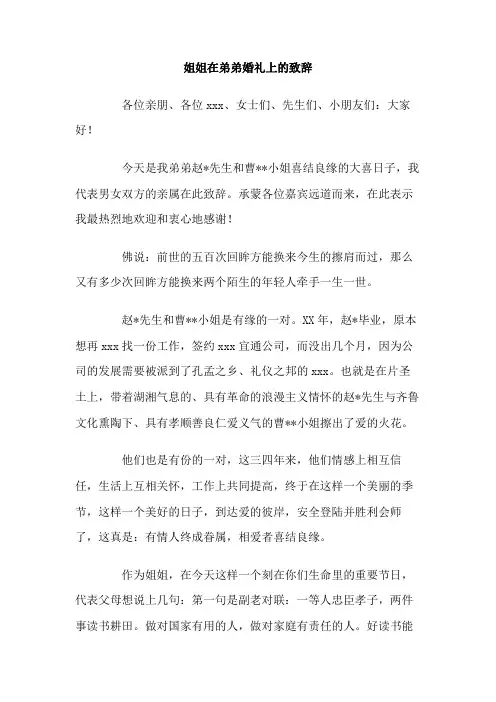 姐姐在弟弟婚礼上的致辞

各位亲朋、各位 xxx、女士们、先生们、小朋友们：大家好！

今天是我弟弟赵*先生和曹**小姐喜结良缘的大喜日子，我代表男女双方的亲属在此致辞。承蒙各位嘉宾远道而来，在此表示我最热烈地欢迎和衷心地感谢！

佛说：前世的五百次回眸方能换来今生的擦肩而过，那么又有多少次回眸方能换来两个陌生的年轻人牵手一生一世。

赵*先生和曹**小姐是有缘的一对。XX 年，赵*毕业，原本想再 xxx 找一份工作，签约 xxx 宜通公司，而没出几个月，因为公司的发展需要被派到了孔孟之乡、礼仪之邦的 xxx。也就是在片圣土上，带着湖湘气息的、具有革命的浪漫主义情怀的赵*先生与齐鲁文化熏陶下、具有孝顺善良仁爱义气的曹**小姐擦出了爱的火花。

他们也是有份的一对，这三四年来，他们情感上相互信任，生活上互相关怀，工作上共同提高，终于在这样一个美丽的季节，这样一个美好的日子，到达爱的彼岸，安全登陆并胜利会师了，这真是：有情人终成眷属，相爱者喜结良缘。

作为姐姐，在今天这样一个刻在你们生命里的重要节日，代表父母想说上几句：第一句是副老对联：一等人忠臣孝子，两件事读书耕田。做对国家有用的人，做对家庭有责任的人。好读书能